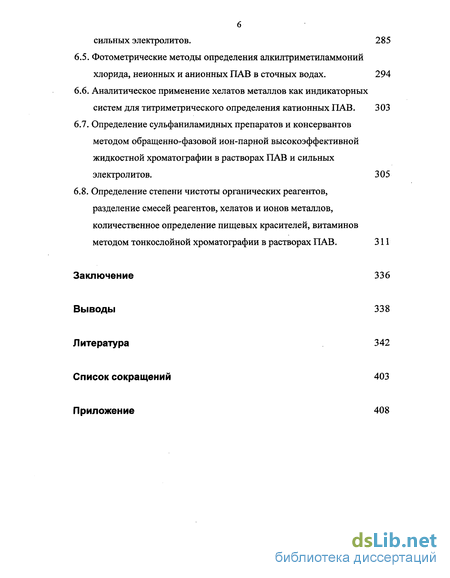 6

сильных электролитов. 285

6.5. Фотометрические методы определения алкилтриметиламмоний хлорида, неионных и анионных ПАВ в сточных водах. 294

6.6. Аналитическое применение хелатов металлов как индикаторных систем для титриметрического определения катионных ПАВ. 303

6.7. Определение сульфаниламидных препаратов и консервантов методом обращенно-фазовой ион-парной высокоэффективной жидкостной хроматографии в растворах ПАВ и сильных электролитов. 305

6.8. Определение степени чистоты органических реагентов, разделение смесей реагентов, хелатов и ионов металлов, количественное определение пищевых красителей, витаминов методом тонкослойной хроматографии в растворах ПАВ. 311

Заключение 336

Выводы 338

Литература 342

Список сокращений 403

Приложение 408

dsLib.net
библиотека диссертаций